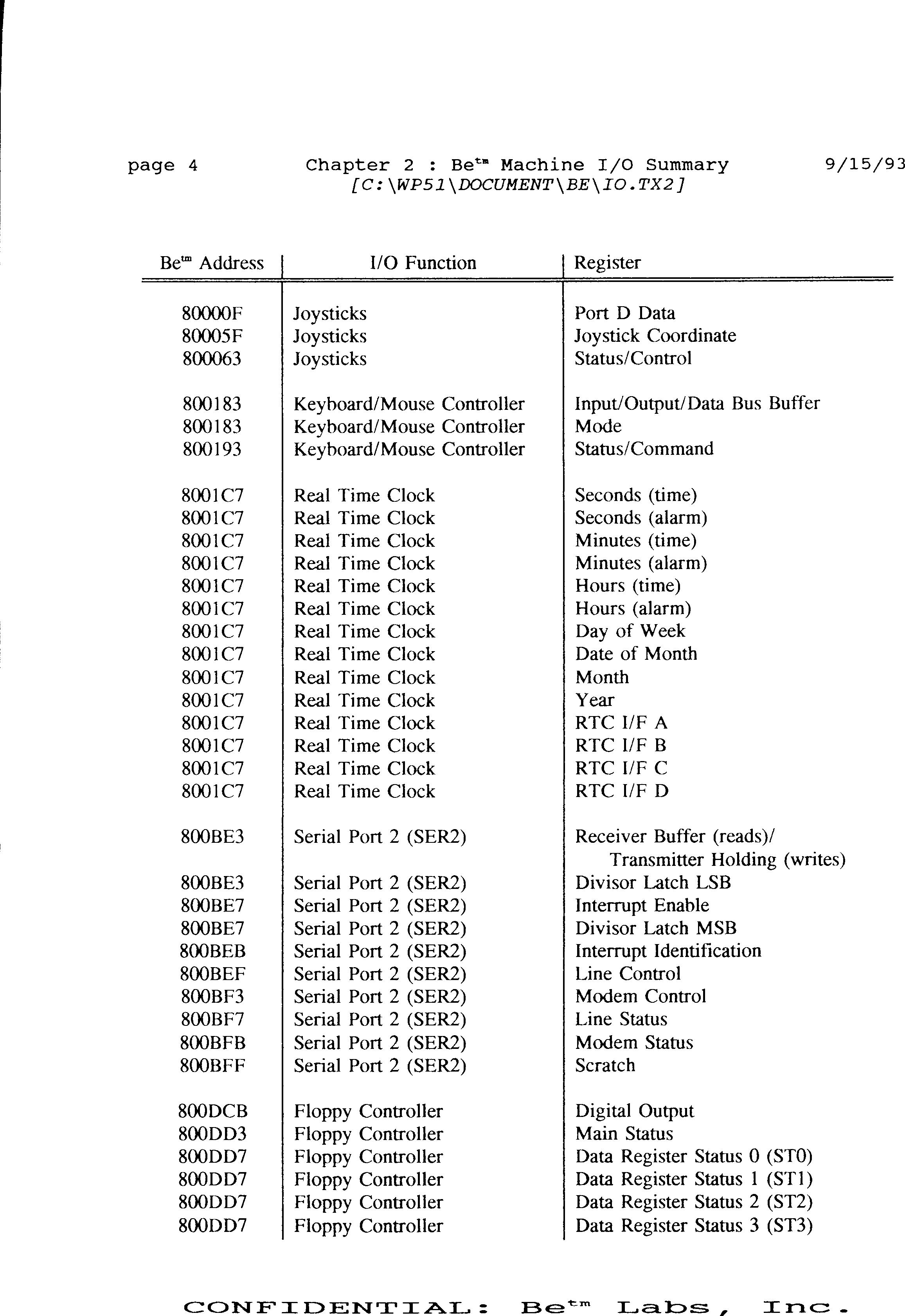 page 4 Chapter 2 : Be$^{tm}$ Machine I/O Summary 9/15/93
[C:\WP51\DOCUMENT\BE\IO.TX2]

| Be$^{tm}$ Address | I/O Function | Register |
|---|---|---|
| 80000F | Joysticks | Port D Data |
| 80005F | Joysticks | Joystick Coordinate |
| 800063 | Joysticks | Status/Control |
| 800183 | Keyboard/Mouse Controller | Input/Output/Data Bus Buffer |
| 800183 | Keyboard/Mouse Controller | Mode |
| 800193 | Keyboard/Mouse Controller | Status/Command |
| 8001C7 | Real Time Clock | Seconds (time) |
| 8001C7 | Real Time Clock | Seconds (alarm) |
| 8001C7 | Real Time Clock | Minutes (time) |
| 8001C7 | Real Time Clock | Minutes (alarm) |
| 8001C7 | Real Time Clock | Hours (time) |
| 8001C7 | Real Time Clock | Hours (alarm) |
| 8001C7 | Real Time Clock | Day of Week |
| 8001C7 | Real Time Clock | Date of Month |
| 8001C7 | Real Time Clock | Month |
| 8001C7 | Real Time Clock | Year |
| 8001C7 | Real Time Clock | RTC I/F A |
| 8001C7 | Real Time Clock | RTC I/F B |
| 8001C7 | Real Time Clock | RTC I/F C |
| 8001C7 | Real Time Clock | RTC I/F D |
| 800BE3 | Serial Port 2 (SER2) | Receiver Buffer (reads)/ Transmitter Holding (writes) |
| 800BE3 | Serial Port 2 (SER2) | Divisor Latch LSB |
| 800BE7 | Serial Port 2 (SER2) | Interrupt Enable |
| 800BE7 | Serial Port 2 (SER2) | Divisor Latch MSB |
| 800BEB | Serial Port 2 (SER2) | Interrupt Identification |
| 800BEF | Serial Port 2 (SER2) | Line Control |
| 800BF3 | Serial Port 2 (SER2) | Modem Control |
| 800BF7 | Serial Port 2 (SER2) | Line Status |
| 800BFB | Serial Port 2 (SER2) | Modem Status |
| 800BFF | Serial Port 2 (SER2) | Scratch |
| 800DCB | Floppy Controller | Digital Output |
| 800DD3 | Floppy Controller | Main Status |
| 800DD7 | Floppy Controller | Data Register Status 0 (ST0) |
| 800DD7 | Floppy Controller | Data Register Status 1 (ST1) |
| 800DD7 | Floppy Controller | Data Register Status 2 (ST2) |
| 800DD7 | Floppy Controller | Data Register Status 3 (ST3) |

CONFIDENTIAL: Be$^{tm}$ Labs, Inc.